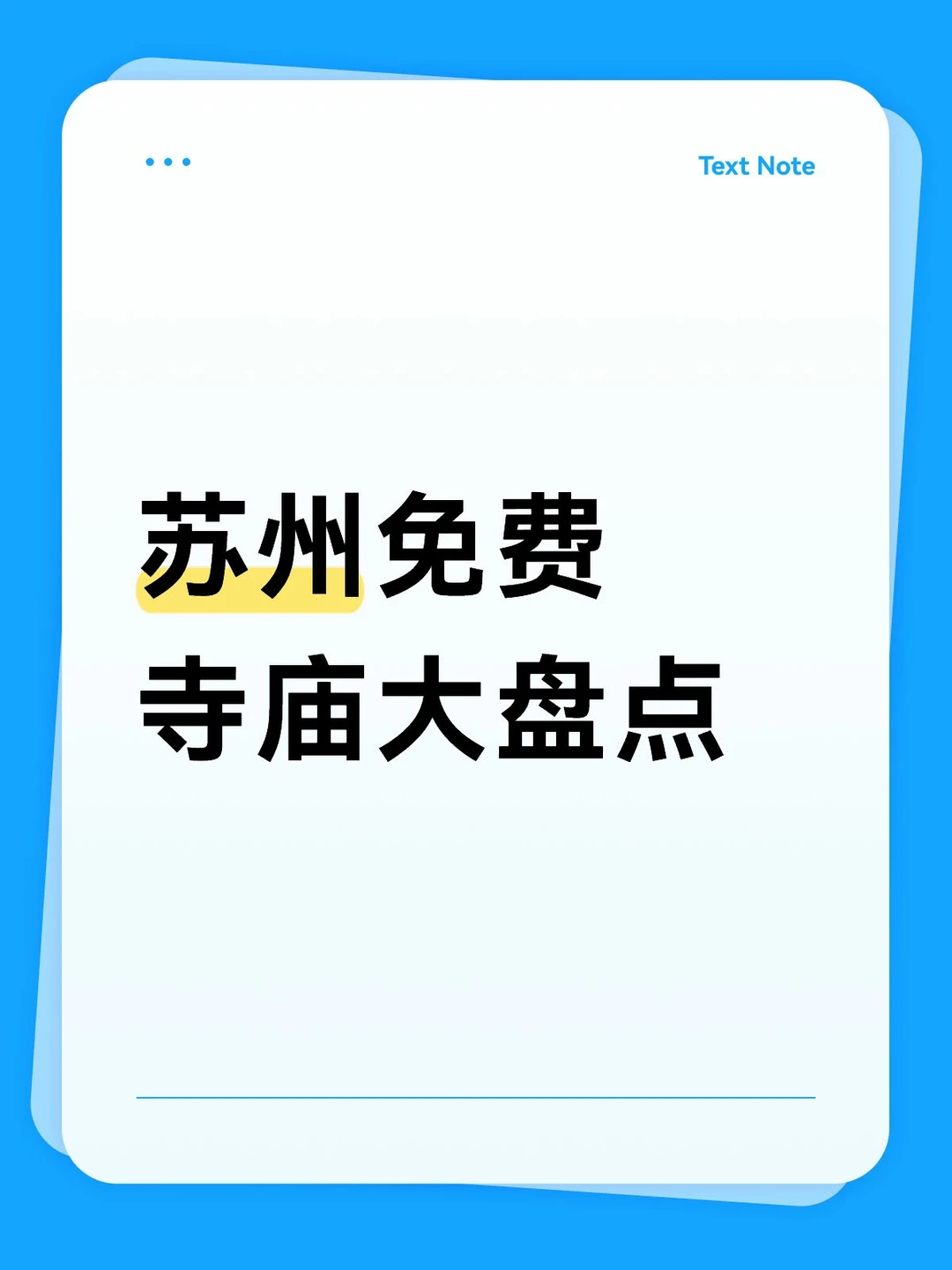 Text Note

苏州免费
寺庙大盘点